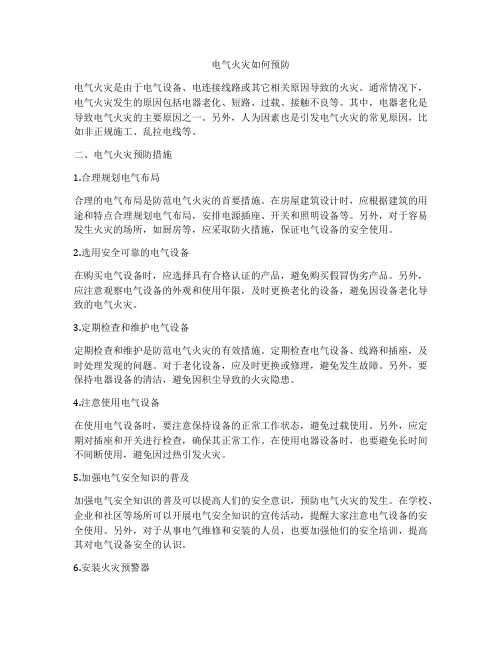 电气火灾如何预防

电气火灾是由于电气设备、电连接线路或其它相关原因导致的火灾。通常情况下，电气火灾发生的原因包括电器老化、短路、过载、接触不良等。其中，电器老化是导致电气火灾的主要原因之一。另外，人为因素也是引发电气火灾的常见原因，比如非正规施工、乱拉电线等。

二、电气火灾预防措施

1.合理规划电气布局

合理的电气布局是防范电气火灾的首要措施。在房屋建筑设计时，应根据建筑的用途和特点合理规划电气布局，安排电源插座、开关和照明设备等。另外，对于容易发生火灾的场所，如厨房等，应采取防火措施，保证电气设备的安全使用。

2.选用安全可靠的电气设备

在购买电气设备时，应选择具有合格认证的产品，避免购买假冒伪劣产品。另外，应注意观察电气设备的外观和使用年限，及时更换老化的设备，避免因设备老化导致的电气火灾。

3.定期检查和维护电气设备

定期检查和维护是防范电气火灾的有效措施。定期检查电气设备、线路和插座，及时处理发现的问题。对于老化设备，应及时更换或修理，避免发生故障。另外，要保持电器设备的清洁，避免因积尘导致的火灾隐患。

4.注意使用电气设备

在使用电气设备时，要注意保持设备的正常工作状态，避免过载使用。另外，应定期对插座和开关进行检查，确保其正常工作。在使用电器设备时，也要避免长时间不间断使用，避免因过热引发火灾。

5.加强电气安全知识的普及

加强电气安全知识的普及可以提高人们的安全意识，预防电气火灾的发生。在学校、企业和社区等场所可以开展电气安全知识的宣传活动，提醒大家注意电气设备的安全使用。另外，对于从事电气维修和安装的人员，也要加强他们的安全培训，提高其对电气设备安全的认识。

6.安装火灾预警器